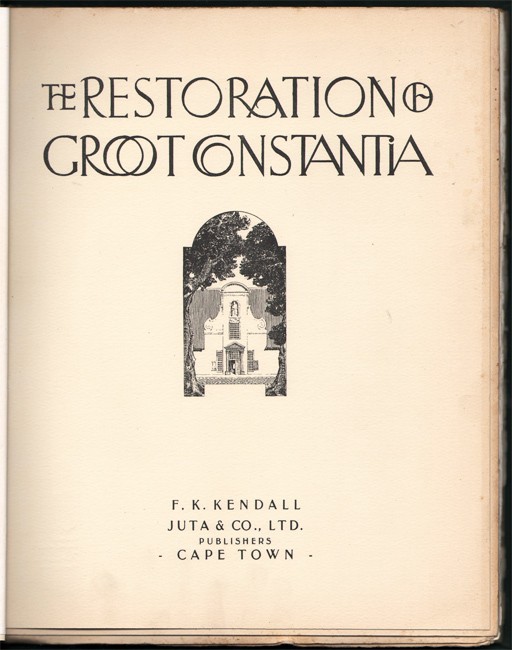 THE RESTORATION OF GROOT CONSTANTIA

F. K. KENDALL
JUTA & CO., LTD.
PUBLISHERS
- CAPE TOWN -